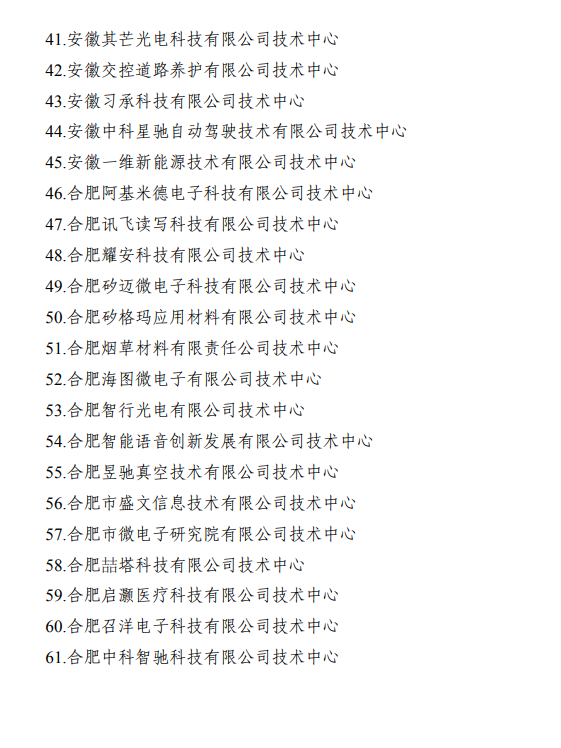 41.安徽其芒光电科技有限公司技术中心
42.安徽交控道路养护有限公司技术中心
43.安徽习承科技有限公司技术中心
44.安徽中科星驰自动驾驶技术有限公司技术中心
45.安徽一维新能源技术有限公司技术中心
46.合肥阿基米德电子科技有限公司技术中心
47.合肥讯飞读写科技有限公司技术中心
48.合肥耀安科技有限公司技术中心
49.合肥矽迈微电子科技有限公司技术中心
50.合肥矽格玛应用材料有限公司技术中心
51.合肥烟草材料有限责任公司技术中心
52.合肥海图微电子有限公司技术中心
53.合肥智行光电有限公司技术中心
54.合肥智能语音创新发展有限公司技术中心
55.合肥昱驰真空技术有限公司技术中心
56.合肥市盛文信息技术有限公司技术中心
57.合肥市微电子研究院有限公司技术中心
58.合肥喆塔科技有限公司技术中心
59.合肥启灏医疗科技有限公司技术中心
60.合肥召洋电子科技有限公司技术中心
61.合肥中科智驰科技有限公司技术中心